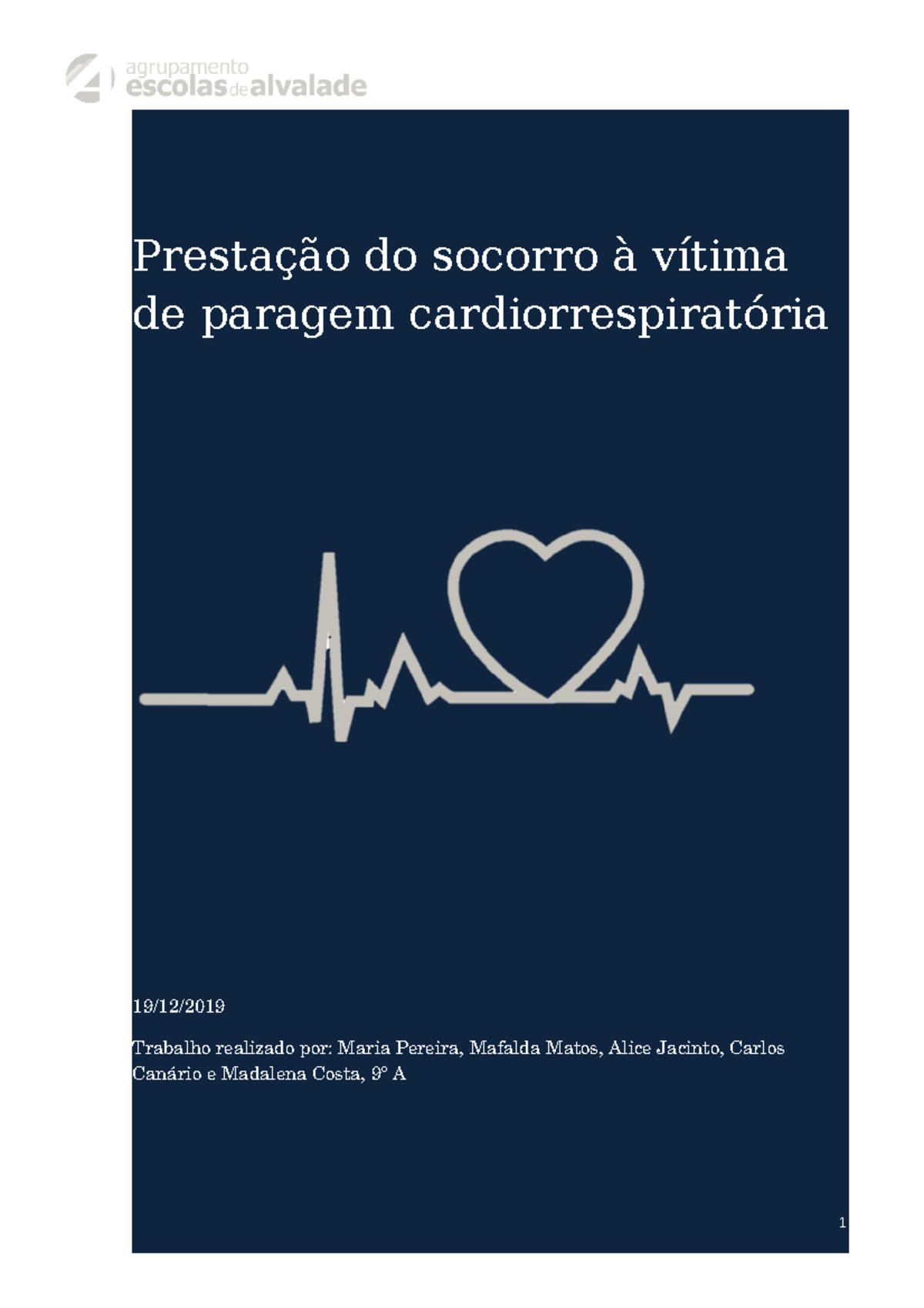 agrupamento escolas de alvalade

Prestação do socorro à vítima de paragem cardiorrespiratória

19/12/2019

Trabalho realizado por: Maria Pereira, Mafalda Matos, Alice Jacinto, Carlos Canário e Madalena Costa, 9º A

1